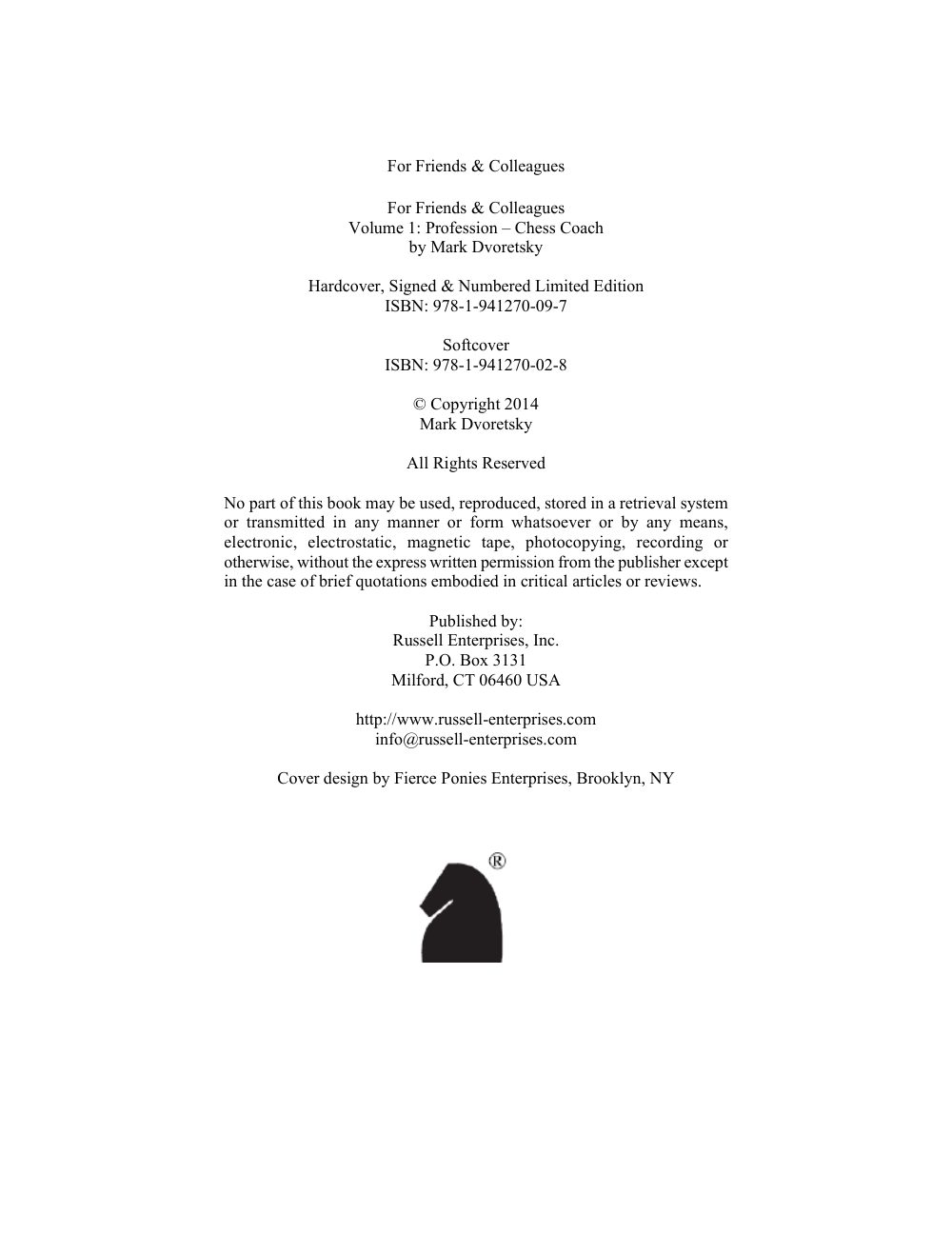 For Friends & Colleagues

For Friends & Colleagues
Volume 1: Profession – Chess Coach
by Mark Dvoretsky

Hardcover, Signed & Numbered Limited Edition
ISBN: 978-1-941270-09-7

Softcover
ISBN: 978-1-941270-02-8

© Copyright 2014
Mark Dvoretsky

All Rights Reserved

No part of this book may be used, reproduced, stored in a retrieval system or transmitted in any manner or form whatsoever or by any means, electronic, electrostatic, magnetic tape, photocopying, recording or otherwise, without the express written permission from the publisher except in the case of brief quotations embodied in critical articles or reviews.

Published by:
Russell Enterprises, Inc.
P.O. Box 3131
Milford, CT 06460 USA

http://www.russell-enterprises.com
info@russell-enterprises.com

Cover design by Fierce Ponies Enterprises, Brooklyn, NY

®